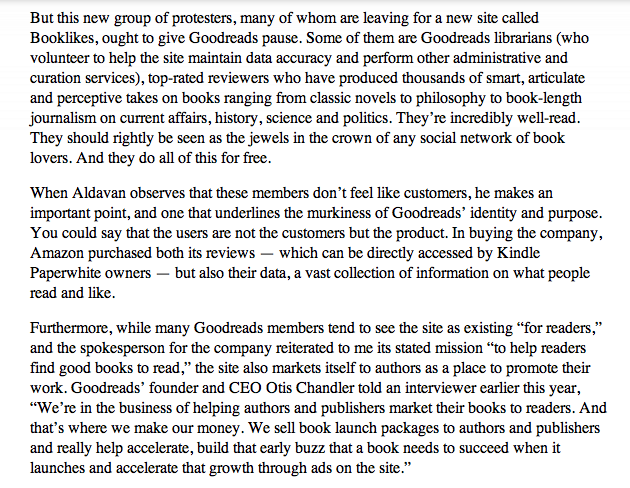 But this new group of protesters, many of whom are leaving for a new site called Booklikes, ought to give Goodreads pause. Some of them are Goodreads librarians (who volunteer to help the site maintain data accuracy and perform other administrative and curation services), top-rated reviewers who have produced thousands of smart, articulate and perceptive takes on books ranging from classic novels to philosophy to book-length journalism on current affairs, history, science and politics. They're incredibly well-read. They should rightly be seen as the jewels in the crown of any social network of book lovers. And they do all of this for free.

When Aldavan observes that these members don't feel like customers, he makes an important point, and one that underlines the murkiness of Goodreads' identity and purpose. You could say that the users are not the customers but the product. In buying the company, Amazon purchased both its reviews — which can be directly accessed by Kindle Paperwhite owners — but also their data, a vast collection of information on what people read and like.

Furthermore, while many Goodreads members tend to see the site as existing "for readers," and the spokesperson for the company reiterated to me its stated mission "to help readers find good books to read," the site also markets itself to authors as a place to promote their work. Goodreads' founder and CEO Otis Chandler told an interviewer earlier this year, "We're in the business of helping authors and publishers market their books to readers. And that's where we make our money. We sell book launch packages to authors and publishers and really help accelerate, build that early buzz that a book needs to succeed when it launches and accelerate that growth through ads on the site."